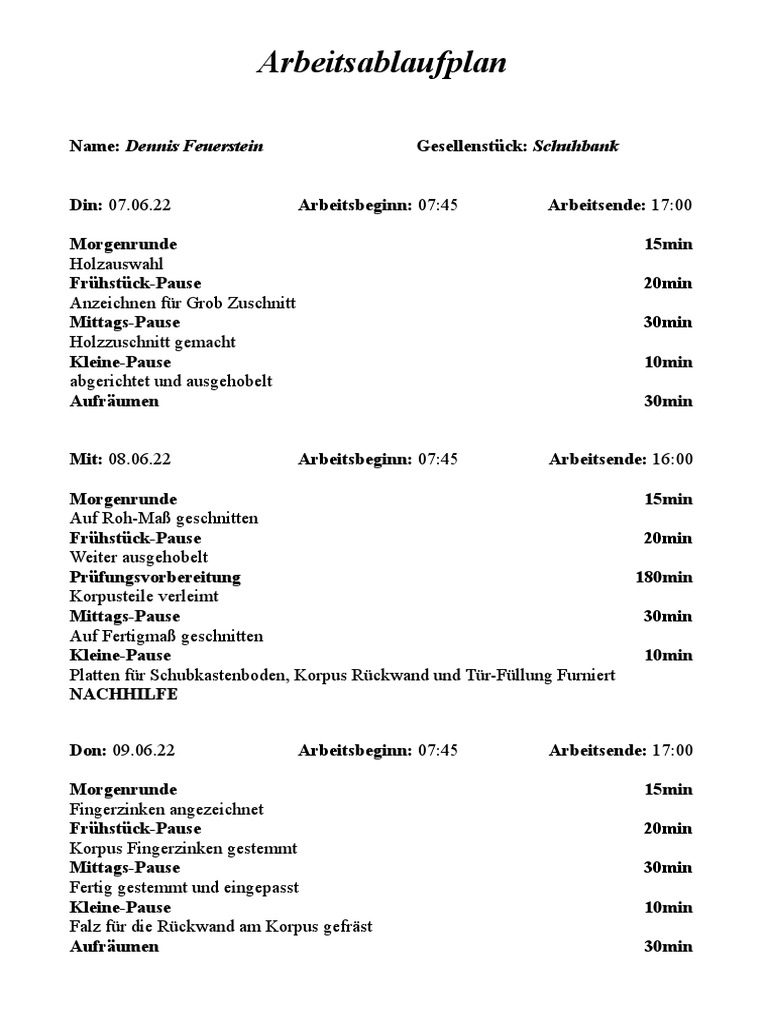 Arbeitsablaufplan

Name: Dennis Feuerstein Gesellenstück: Schuhbank

Din: 07.06.22 Arbeitsbeginn: 07:45 Arbeitsende: 17:00

Morgenrunde 15min
Holzauswahl
Frühstück-Pause 20min
Anzeichnen für Grob Zuschnitt
Mittags-Pause 30min
Holzzuschnitt gemacht
Kleine-Pause 10min
abgerichtet und ausgehobelt
Aufräumen 30min

Mit: 08.06.22 Arbeitsbeginn: 07:45 Arbeitsende: 16:00

Morgenrunde 15min
Auf Roh-Maß geschnitten
Frühstück-Pause 20min
Weiter ausgehobelt
Prüfungsvorbereitung 180min
Korpusteile verleimt
Mittags-Pause 30min
Auf Fertigmaß geschnitten
Kleine-Pause 10min
Platten für Schubkastenboden, Korpus Rückwand und Tür-Füllung Furniert
NACHHILFE

Don: 09.06.22 Arbeitsbeginn: 07:45 Arbeitsende: 17:00

Morgenrunde 15min
Fingerzinken angezeichnet
Frühstück-Pause 20min
Korpus Fingerzinken gestemmt
Mittags-Pause 30min
Fertig gestemmt und eingepasst
Kleine-Pause 10min
Falz für die Rückwand am Korpus gefräst
Aufräumen 30min